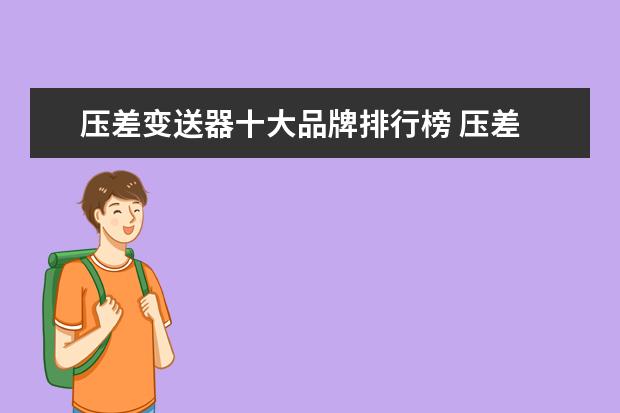 压差变送器十大品牌排行榜 压差